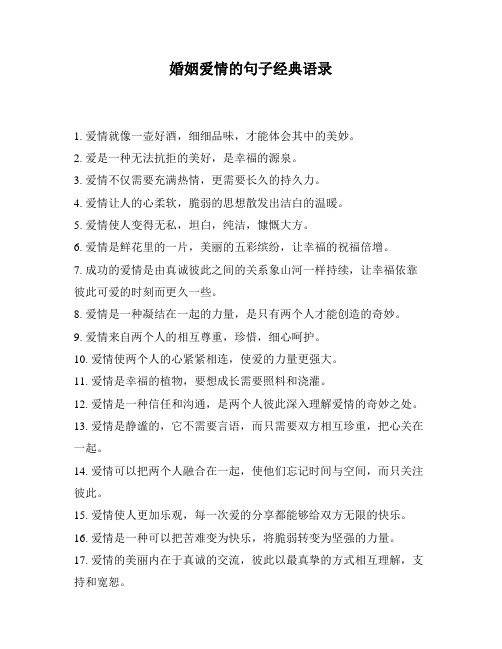 婚姻爱情的句子经典语录

1. 爱情就像一壶好酒，细细品味，才能体会其中的美妙。

2. 爱是一种无法抗拒的美好，是幸福的源泉。

3. 爱情不仅需要充满热情，更需要长久的持久力。

4. 爱情让人的心柔软，脆弱的思想散发出洁白的温暖。

5. 爱情使人变得无私，坦白，纯洁，慷慨大方。

6. 爱情是鲜花里的一片，美丽的五彩缤纷，让幸福的祝福倍增。

7. 成功的爱情是由真诚彼此之间的关系象山河一样持续，让幸福依靠彼此可爱的时刻而更久一些。

8. 爱情是一种凝结在一起的力量，是只有两个人才能创造的奇妙。

9. 爱情来自两个人的相互尊重，珍惜，细心呵护。

10. 爱情使两个人的心紧紧相连，使爱的力量更强大。

11. 爱情是幸福的植物，要想成长需要照料和浇灌。

12. 爱情是一种信任和沟通，是两个人彼此深入理解爱情的奇妙之处。

13. 爱情是静谧的，它不需要言语，而只需要双方相互珍重，把心关在一起。

14. 爱情可以把两个人融合在一起，使他们忘记时间与空间，而只关注彼此。

15. 爱情使人更加乐观，每一次爱的分享都能够给双方无限的快乐。

16. 爱情是一种可以把苦难变为快乐，将脆弱转变为坚强的力量。

17. 爱情的美丽内在于真诚的交流，彼此以最真挚的方式相互理解，支持和宽恕。